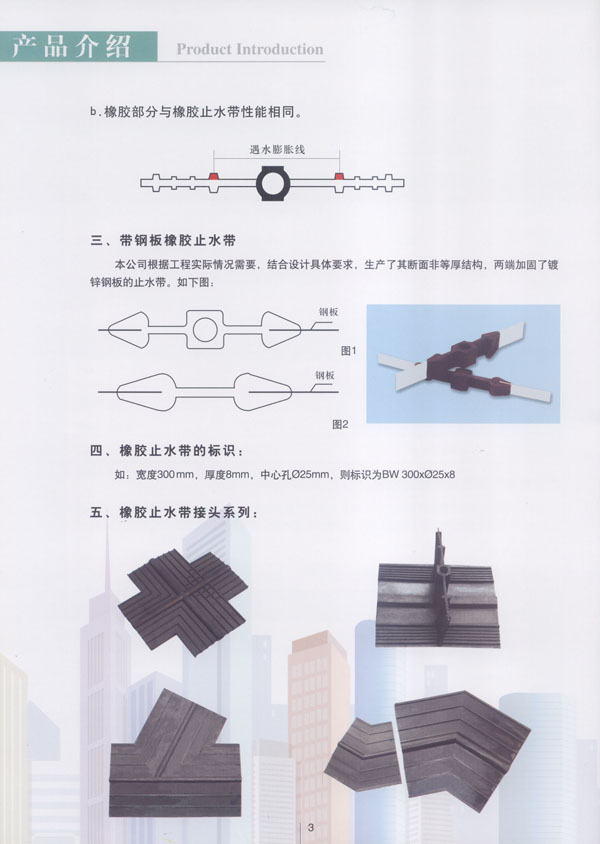 产品介绍 Product Introduction

b. 橡胶部分与橡胶止水带性能相同。

遇水膨胀线

三、带钢板橡胶止水带

本公司根据工程实际情况需要，结合设计具体要求，生产了其断面非等厚结构，两端加固了镀锌钢板的止水带。如下图：

钢板

图1

钢板

图2

四、橡胶止水带的标识：

如：宽度300mm，厚度8mm，中心孔Ø25mm，则标识为BW 300xØ25x8

五、橡胶止水带接头系列：

3